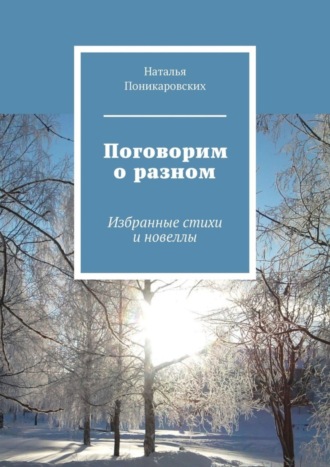 Наталья Поникаровских

Поговорим о разном

Избранные стихи и новеллы